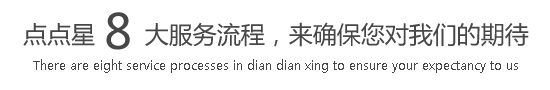 点点星 8 大服务流程，来确保您对我们的期待

There are eight service processes in dian dian xing to ensure your expectancy to us